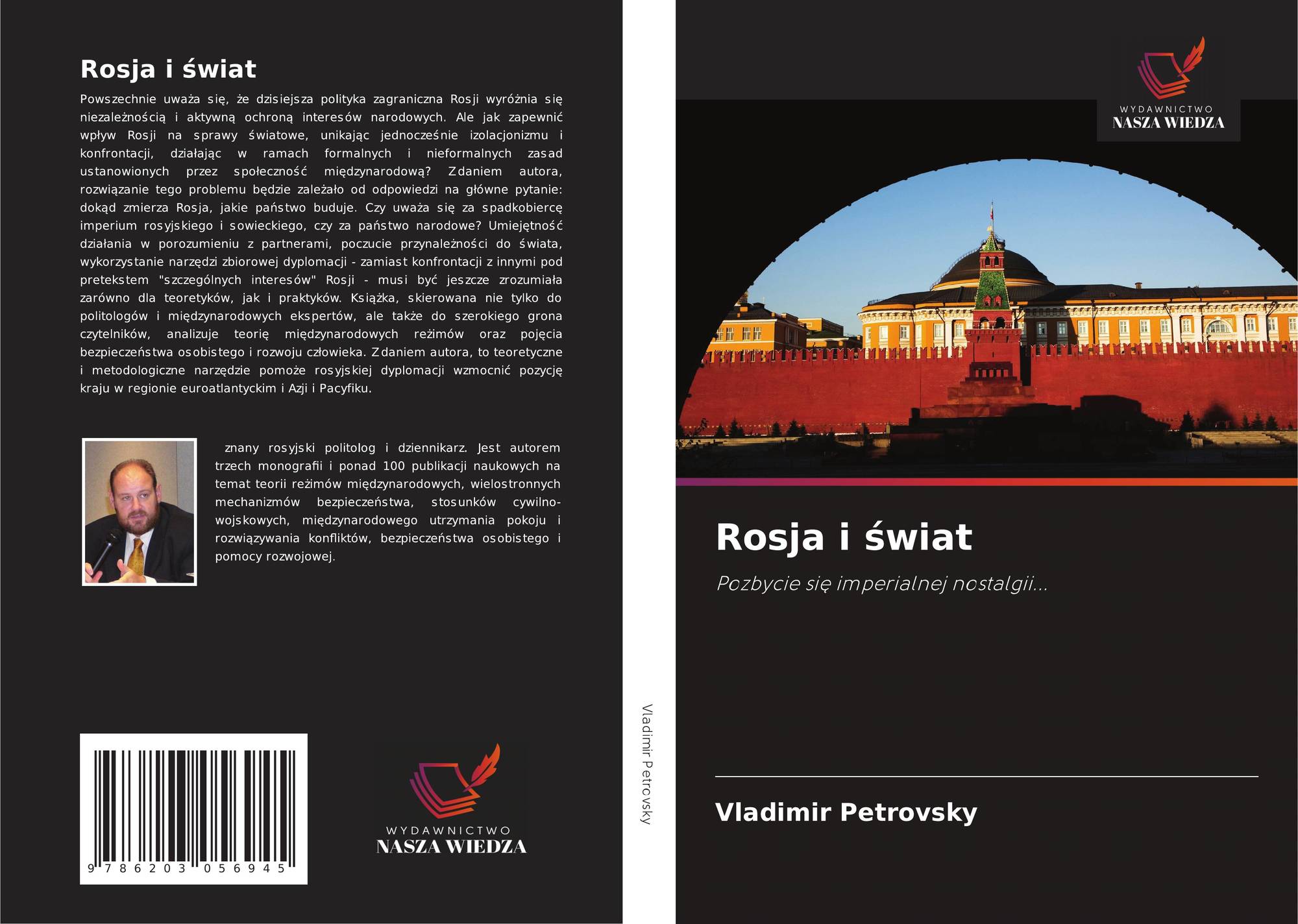 Rosja i świat

Powszechnie uważa się, że dzisiejsza polityka zagraniczna Rosji wyróżnia się niezależnością i aktywną ochroną interesów narodowych. Ale jak zapewnić wpływ Rosji na sprawy światowe, unikając jednocześnie izolacjonizmu i konfrontacji, działając w ramach formalnych i nieformalnych zasad ustanowionych przez społeczność międzynarodową? Zdaniem autora, rozwiązanie tego problemu będzie zależało od odpowiedzi na główne pytanie: dokąd zmierza Rosja, jakie państwo buduje. Czy uważa się za spadkobiercę imperium rosyjskiego i sowieckiego, czy za państwo narodowe? Umiejętność działania w porozumieniu z partnerami, poczucie przynależności do świata, wykorzystanie narzędzi zbiorowej dyplomacji - zamiast konfrontacji z innymi pod pretekstem "szczególnych interesów" Rosji - musi być jeszcze zrozumiała zarówno dla teoretyków, jak i praktyków. Książka, skierowana nie tylko do politologów i międzynarodowych ekspertów, ale także do szerokiego grona czytelników, analizuje teorię międzynarodowych reżimów oraz pojęcia bezpieczeństwa osobistego i rozwoju człowieka. Zdaniem autora, to teoretyczne i metodologiczne narzędzie pomoże rosyjskiej dyplomacji wzmocnić pozycję kraju w regionie euroatlantyckim i Azji i Pacyfiku.

znany rosyjski politolog i dziennikarz. Jest autorem trzech monografii i ponad 100 publikacji naukowych na temat teorii reżimów międzynarodowych, wielostronnych mechanizmów bezpieczeństwa, stosunków cywilno-wojskowych, międzynarodowego utrzymania pokoju i rozwiązywania konfliktów, bezpieczeństwa osobistego i pomocy rozwojowej.

9 786203 056945

WYDAWNICTWO
NASZA WIEDZA

Vladimir Petrovsky

WYDAWNICTWO
NASZA WIEDZA

Rosja i świat

Pozbycie się imperialnej nostalgii...

Vladimir Petrovsky